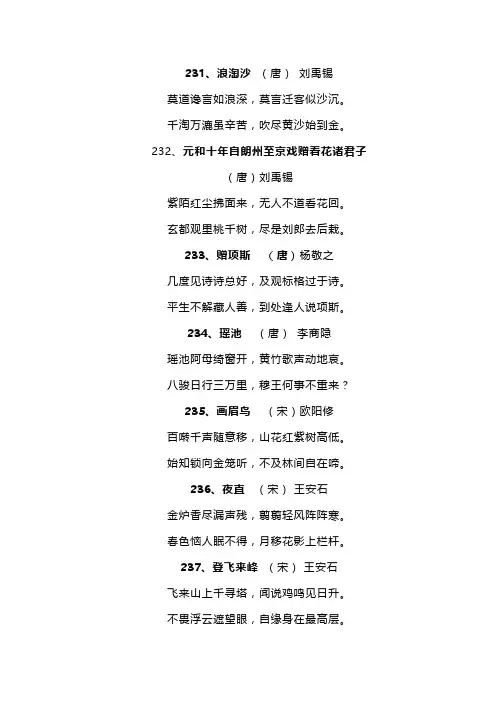 231、浪淘沙 （唐） 刘禹锡

莫道谗言如浪深，莫言迁客似沙沉。

千淘万漉虽辛苦，吹尽黄沙始到金。

232、元和十年自朗州至京戏赠看花诸君子

（唐）刘禹锡

紫陌红尘拂面来，无人不道看花回。

玄都观里桃千树，尽是刘郎去后栽。

233、赠项斯 （唐）杨敬之

几度见诗诗总好，及观标格过于诗。

平生不解藏人善，到处逢人说项斯。

234、瑶池 （唐） 李商隐

瑶池阿母绮窗开，黄竹歌声动地哀。

八骏日行三万里，穆王何事不重来？

235、画眉鸟 （宋）欧阳修

百啭千声随意移，山花红紫树高低。

始知锁向金笼听，不及林间自在啼。

236、夜直 （宋） 王安石

金炉香尽漏声残，翦翦轻风阵阵寒。

春色恼人眠不得，月移花影上栏杆。

237、登飞来峰 （宋） 王安石

飞来山上千寻塔，闻说鸡鸣见日升。

不畏浮云遮望眼，自缘身在最高层。